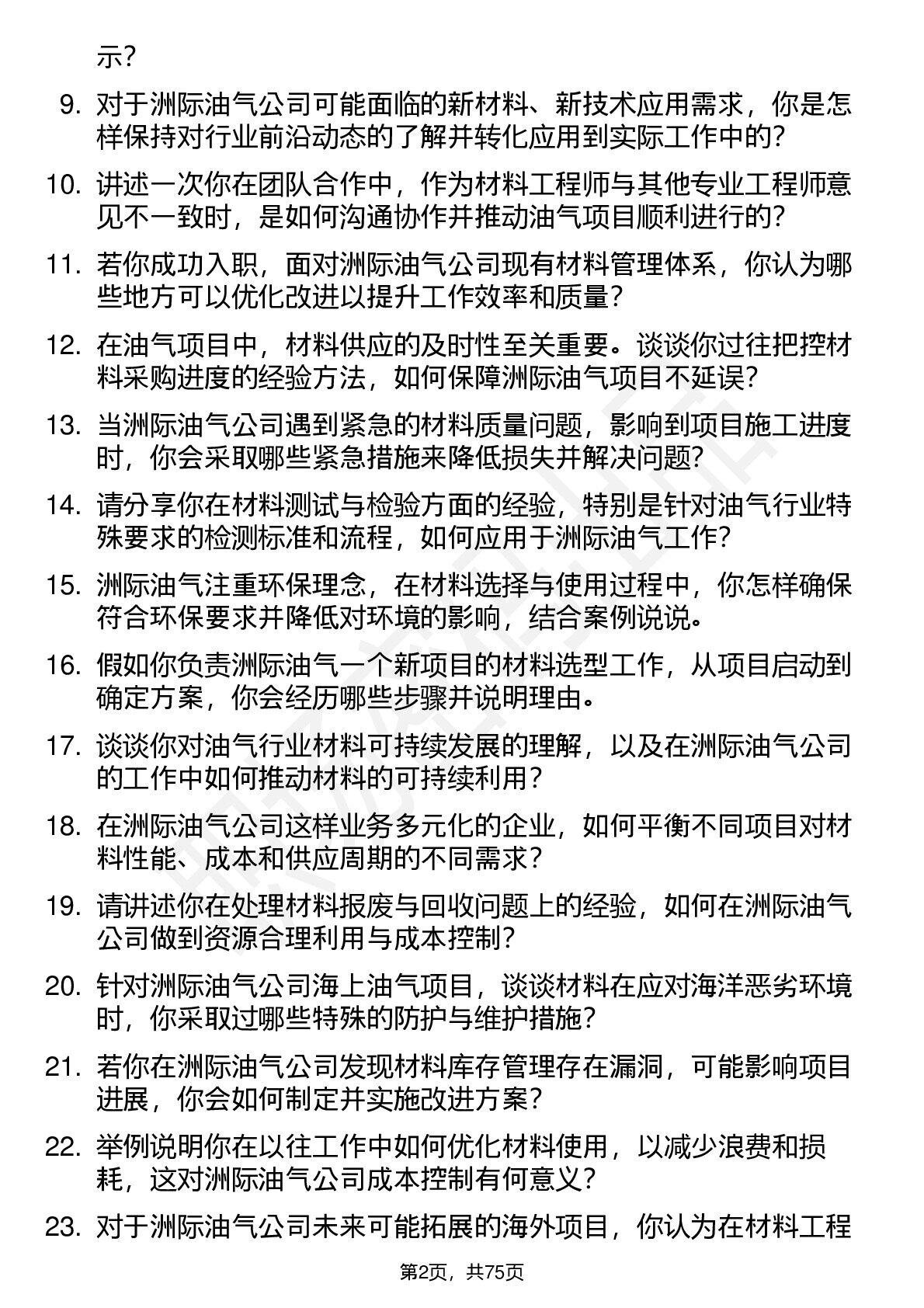 示？

9. 对于洲际油气公司可能面临的新材料、新技术应用需求，你是怎样保持对行业前沿动态的了解并转化应用到实际工作中的？

10. 讲述一次你在团队合作中，作为材料工程师与其他专业工程师意见不一致时，是如何沟通协作并推动油气项目顺利进行的？

11. 若你成功入职，面对洲际油气公司现有材料管理体系，你认为哪些地方可以优化改进以提升工作效率和质量？

12. 在油气项目中，材料供应的及时性至关重要。谈谈你过往把控材料采购进度的经验方法，如何保障洲际油气项目不延误？

13. 当洲际油气公司遇到紧急的材料质量问题，影响到项目施工进度时，你会采取哪些紧急措施来降低损失并解决问题？

14. 请分享你在材料测试与检验方面的经验，特别是针对油气行业特殊要求的检测标准和流程，如何应用于洲际油气工作？

15. 洲际油气注重环保理念，在材料选择与使用过程中，你怎样确保符合环保要求并降低对环境的影响，结合案例说说。

16. 假如你负责洲际油气一个新项目的材料选型工作，从项目启动到确定方案，你会经历哪些步骤并说明理由。

17. 谈谈你对油气行业材料可持续发展的理解，以及在洲际油气公司的工作中如何推动材料的可持续利用？

18. 在洲际油气公司这样业务多元化的企业，如何平衡不同项目对材料性能、成本和供应周期的不同需求？

19. 请讲述你在处理材料报废与回收问题上的经验，如何在洲际油气公司做到资源合理利用与成本控制？

20. 针对洲际油气公司海上油气项目，谈谈材料在应对海洋恶劣环境时，你采取过哪些特殊的防护与维护措施？

21. 若你在洲际油气公司发现材料库存管理存在漏洞，可能影响项目进展，你会如何制定并实施改进方案？

22. 举例说明你在以往工作中如何优化材料使用，以减少浪费和损耗，这对洲际油气公司成本控制有何意义？

23. 对于洲际油气公司未来可能拓展的海外项目，你认为在材料工程

第2页，共75页